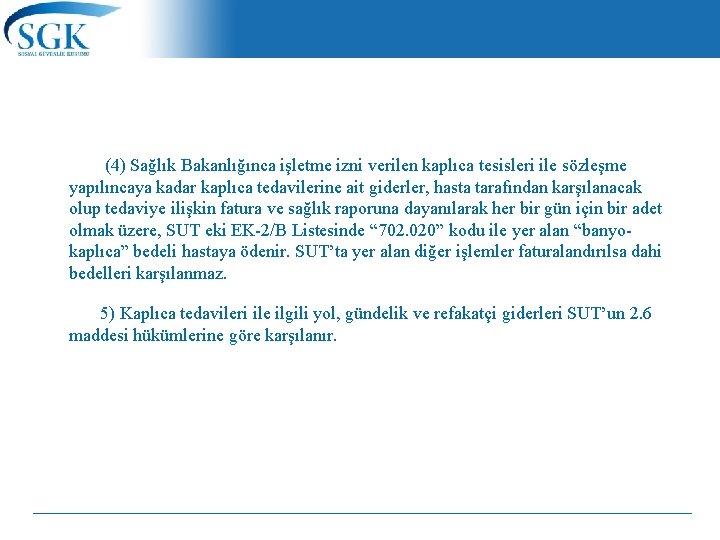 SGK
SOSYAL GÜVENLİK KURUMU

(4) Sağlık Bakanlığınca işletme izni verilen kaplıca tesisleri ile sözleşme yapılıncaya kadar kaplıca tedavilerine ait giderler, hasta tarafından karşılanacak olup tedaviye ilişkin fatura ve sağlık raporuna dayanılarak her bir gün için bir adet olmak üzere, SUT eki EK-2/B Listesinde “702.020” kodu ile yer alan “banyo-kaplıca” bedeli hastaya ödenir. SUT’ta yer alan diğer işlemler faturalandırılsa dahi bedelleri karşılanmaz.

5) Kaplıca tedavileri ile ilgili yol, gündelik ve refakatçi giderleri SUT’un 2.6 maddesi hükümlerine göre karşılanır.